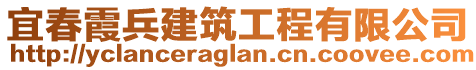 宜春霞兵建筑工程有限公司
http://yclanceraglan.cn.coovee.com